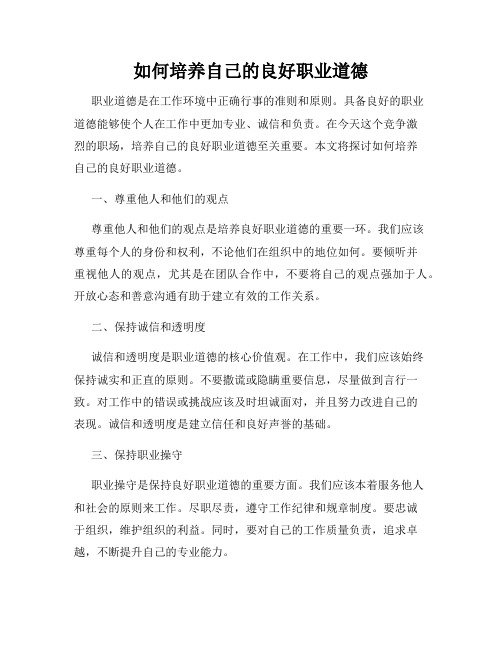 如何培养自己的良好职业道德

职业道德是在工作环境中正确行事的准则和原则。具备良好的职业道德能够使个人在工作中更加专业、诚信和负责。在今天这个竞争激烈的职场，培养自己的良好职业道德至关重要。本文将探讨如何培养自己的良好职业道德。

一、尊重他人和他们的观点

尊重他人和他们的观点是培养良好职业道德的重要一环。我们应该尊重每个人的身份和权利，不论他们在组织中的地位如何。要倾听并重视他人的观点，尤其是在团队合作中，不要将自己的观点强加于人。开放心态和善意沟通有助于建立有效的工作关系。

二、保持诚信和透明度

诚信和透明度是职业道德的核心价值观。在工作中，我们应该始终保持诚实和正直的原则。不要撒谎或隐瞒重要信息，尽量做到言行一致。对工作中的错误或挑战应该及时坦诚面对，并且努力改进自己的表现。诚信和透明度是建立信任和良好声誉的基础。

三、保持职业操守

职业操守是保持良好职业道德的重要方面。我们应该本着服务他人和社会的原则来工作。尽职尽责，遵守工作纪律和规章制度。要忠诚于组织，维护组织的利益。同时，要对自己的工作质量负责，追求卓越，不断提升自己的专业能力。